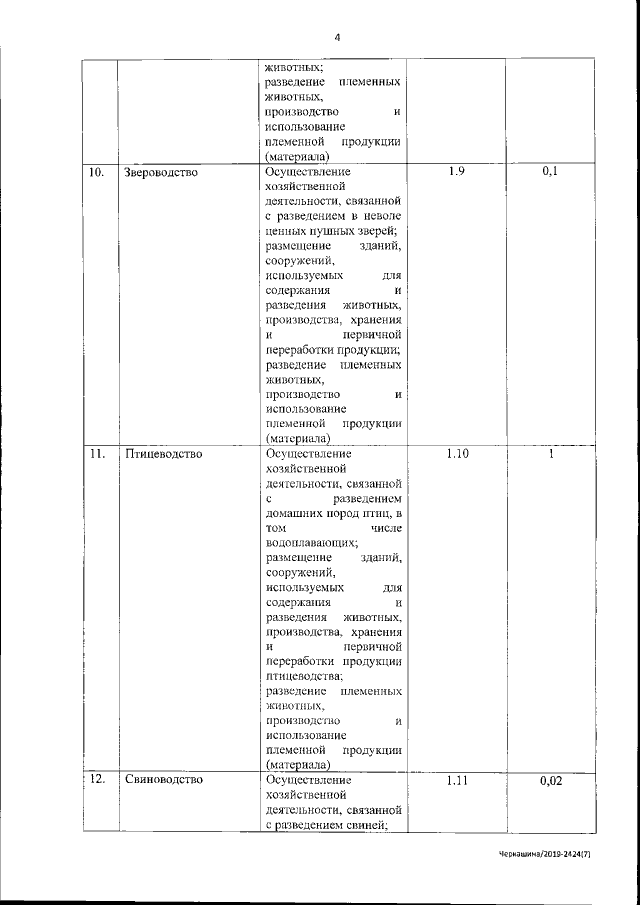 4

| | | | | |
|---|---|---|---|---|
| | | животных; разведение племенных животных, производство и использование племенной продукции (материала) | | |
| 10. | Звероводство | Осуществление хозяйственной деятельности, связанной с разведением в неволе ценных пушных зверей; размещение зданий, сооружений, используемых для содержания и разведения животных, производства, хранения и первичной переработки продукции; разведение племенных животных, производство и использование племенной продукции (материала) | 1.9 | 0,1 |
| 11. | Птицеводство | Осуществление хозяйственной деятельности, связанной с разведением домашних пород птиц, в том числе водоплавающих; размещение зданий, сооружений, используемых для содержания и разведения животных, производства, хранения и первичной переработки продукции птицеводства; разведение племенных животных, производство и использование племенной продукции (материала) | 1.10 | 1 |
| 12. | Свиноводство | Осуществление хозяйственной деятельности, связанной с разведением свиней; | 1.11 | 0,02 |

Черкашина/2019-2424(7)